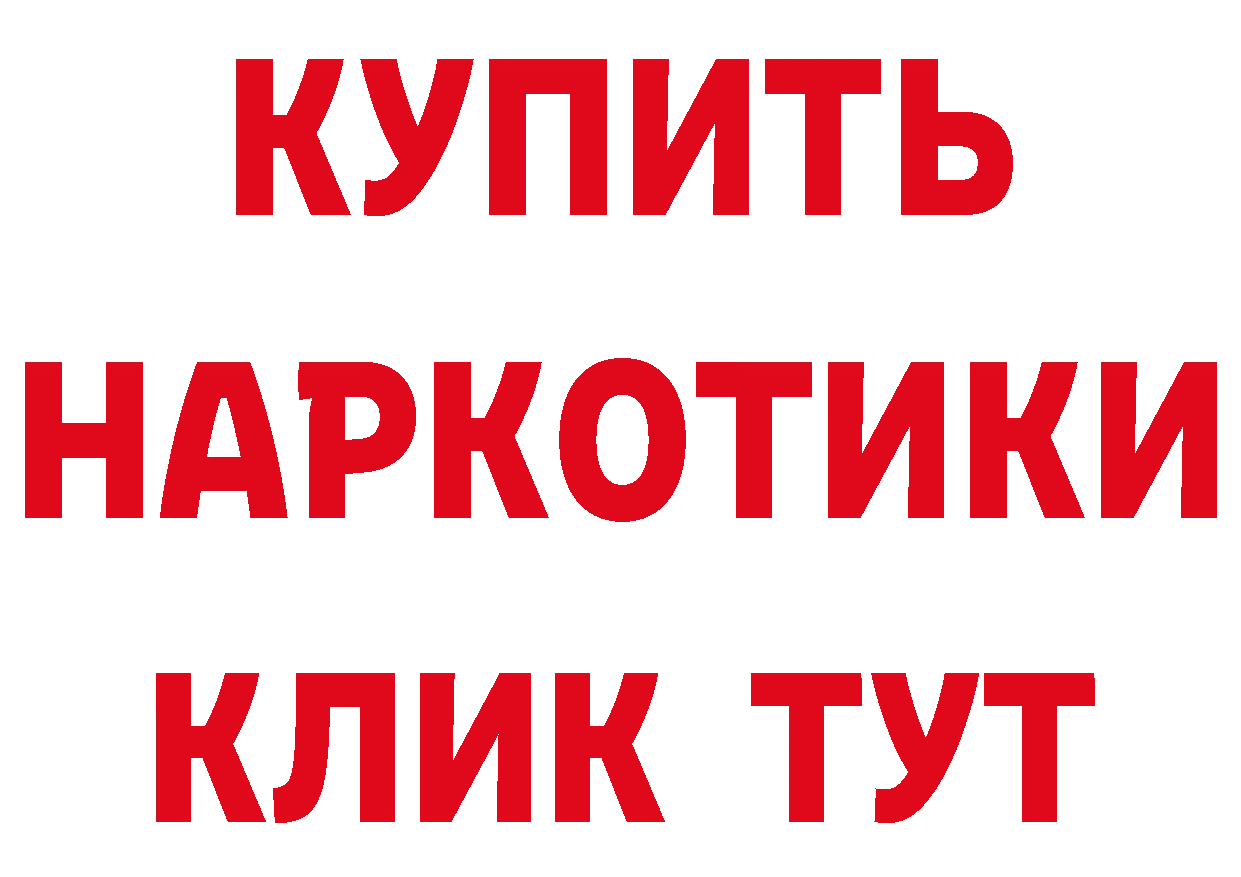 КУПИТЬ НАРКОТИКИ КЛИК ТУТ